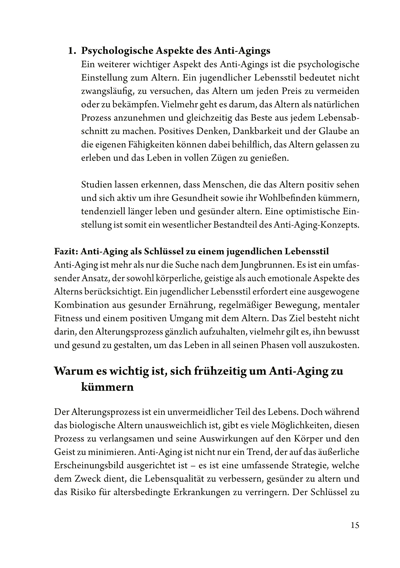 1. Psychologische Aspekte des Anti-Agings
Ein weiterer wichtiger Aspekt des Anti-Agings ist die psychologische Einstellung zum Altern. Ein jugendlicher Lebensstil bedeutet nicht zwangsläufig, zu versuchen, das Altern um jeden Preis zu vermeiden oder zu bekämpfen. Vielmehr geht es darum, das Altern als natürlichen Prozess anzunehmen und gleichzeitig das Beste aus jedem Lebensabschnitt zu machen. Positives Denken, Dankbarkeit und der Glaube an die eigenen Fähigkeiten können dabei behilflich, das Altern gelassen zu erleben und das Leben in vollen Zügen zu genießen.

Studien lassen erkennen, dass Menschen, die das Altern positiv sehen und sich aktiv um ihre Gesundheit sowie ihr Wohlbefinden kümmern, tendenziell länger leben und gesünder altern. Eine optimistische Einstellung ist somit ein wesentlicher Bestandteil des Anti-Aging-Konzepts.

Fazit: Anti-Aging als Schlüssel zu einem jugendlichen Lebensstil
Anti-Aging ist mehr als nur die Suche nach dem Jungbrunnen. Es ist ein umfassender Ansatz, der sowohl körperliche, geistige als auch emotionale Aspekte des Alterns berücksichtigt. Ein jugendlicher Lebensstil erfordert eine ausgewogene Kombination aus gesunder Ernährung, regelmäßiger Bewegung, mentaler Fitness und einem positiven Umgang mit dem Altern. Das Ziel besteht nicht darin, den Alterungsprozess gänzlich aufzuhalten, vielmehr gilt es, ihn bewusst und gesund zu gestalten, um das Leben in all seinen Phasen voll auszukosten.

Warum es wichtig ist, sich frühzeitig um Anti-Aging zu kümmern

Der Alterungsprozess ist ein unvermeidlicher Teil des Lebens. Doch während das biologische Altern unausweichlich ist, gibt es viele Möglichkeiten, diesen Prozess zu verlangsamen und seine Auswirkungen auf den Körper und den Geist zu minimieren. Anti-Aging ist nicht nur ein Trend, der auf das äußerliche Erscheinungsbild ausgerichtet ist – es ist eine umfassende Strategie, welche dem Zweck dient, die Lebensqualität zu verbessern, gesünder zu altern und das Risiko für altersbedingte Erkrankungen zu verringern. Der Schlüssel zu

15